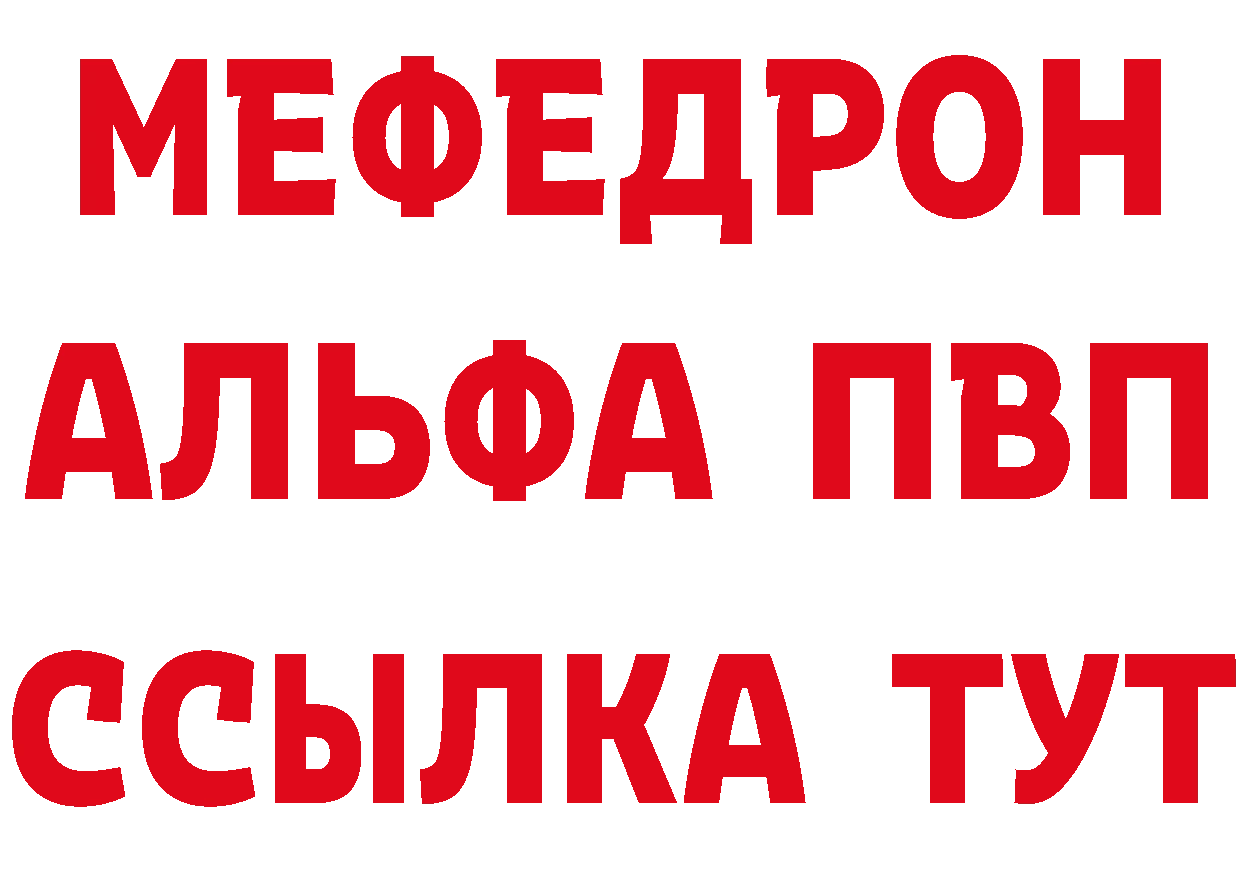 МЕФЕДРОН
АЛЬФА ПВП
ССЫЛКА ТУТ